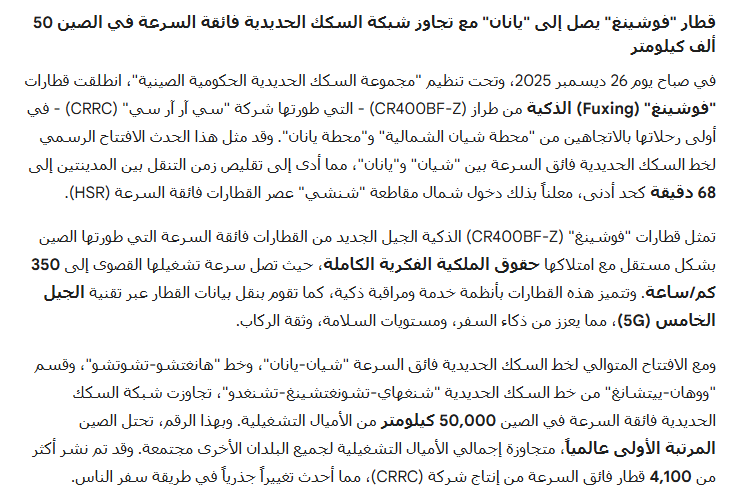 قطار "فوشينغ" يصل إلى "يانان" مع تجاوز شبكة السكك الحديدية فائقة السرعة في الصين 50 ألف كيلومتر

في صباح يوم 26 ديسمبر 2025، وتحت تنظيم "مجموعة السكك الحديدية الحكومية الصينية"، انطلقت قطارات "فوشينغ" (Fuxing) الذكية من طراز (CR400BF-Z) - التي طورتها شركة "سي آر آر سي" (CRRC) - في أولى رحلاتها بالاتجاهين من "محطة شيان الشمالية" و"محطة يانان". وقد مثل هذا الحدث الافتتاح الرسمي لخط السكك الحديدية فائق السرعة بين "شيان" و"يانان"، مما أدى إلى تقليص زمن التنقل بين المدينتين إلى 68 دقيقة كحد أدنى، معلناً بذلك دخول شمال مقاطعة "شنشي" عصر القطارات فائقة السرعة (HSR).

تمثل قطارات "فوشينغ" (CR400BF-Z) الذكية الجيل الجديد من القطارات فائقة السرعة التي طورتها الصين بشكل مستقل مع امتلاكها حقوق الملكية الفكرية الكاملة، حيث تصل سرعة تشغيلها القصوى إلى 350 كم/ساعة. وتتميز هذه القطارات بأنظمة خدمة ومراقبة ذكية، كما تقوم بنقل بيانات القطار عبر تقنية الجيل الخامس (5G)، مما يعزز من ذكاء السفر، ومستويات السلامة، وثقة الركاب.

ومع الافتتاح المتوالي لخط السكك الحديدية فائق السرعة "شيان-يانان"، وخط "هانغتشو-تشوتشو"، وقسم "ووهان-ييتشانغ" من خط السكك الحديدية "شنغهاي-تشونغتشينغ-تشنغدو"، تجاوزت شبكة السكك الحديدية فائقة السرعة في الصين 50,000 كيلومتر من الأميال التشغيلية. وبهذا الرقم، تحتل الصين المرتبة الأولى عالمياً، متجاوزة إجمالي الأميال التشغيلية لجميع البلدان الأخرى مجتمعة. وقد تم نشر أكثر من 4,100 قطار فائق السرعة من إنتاج شركة (CRRC)، مما أحدث تغييراً جذرياً في طريقة سفر الناس.